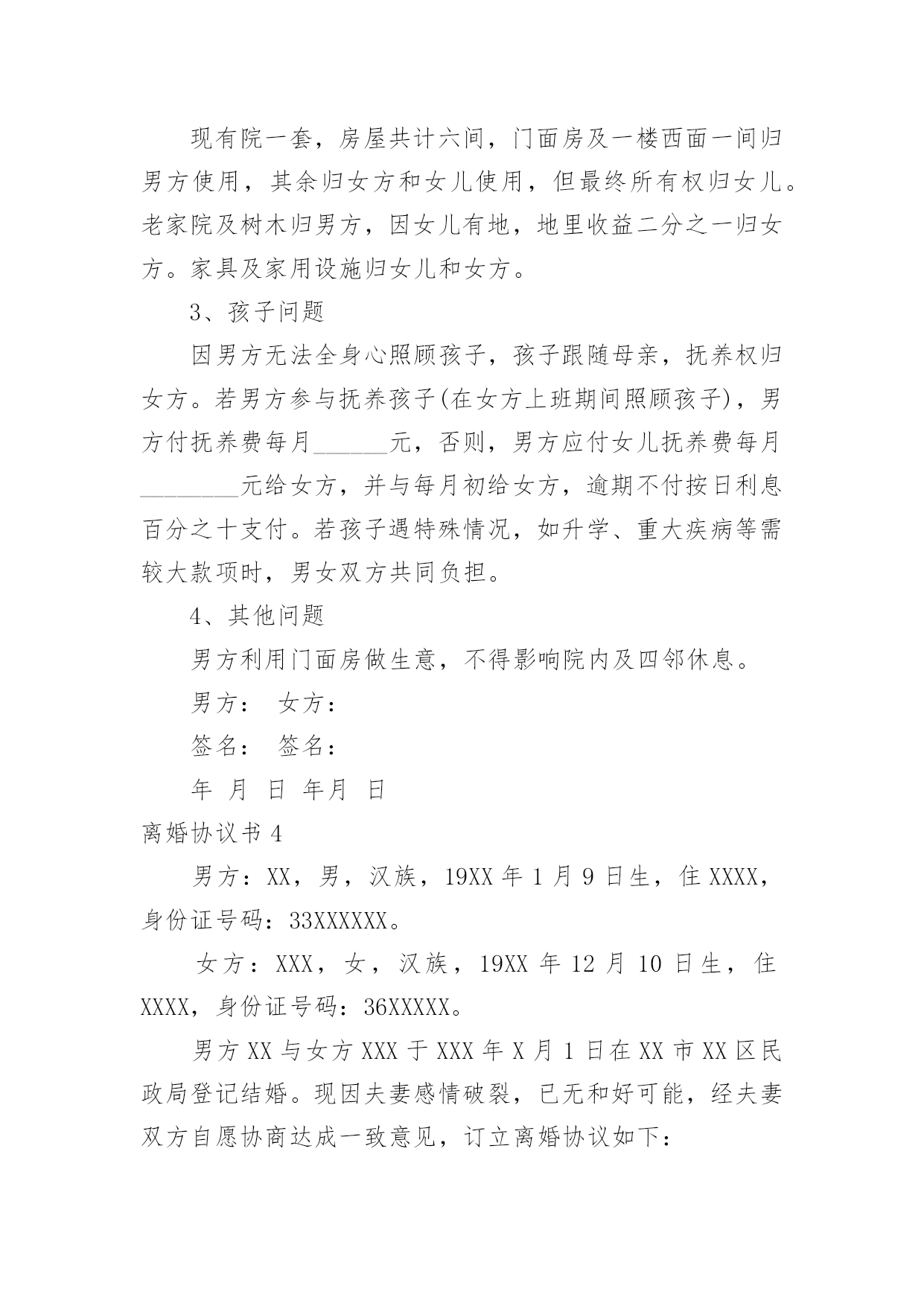 现有院一套，房屋共计六间，门面房及一楼西面一间归男方使用，其余归女方和女儿使用，但最终所有权归女儿。老家院及树木归男方，因女儿有地，地里收益二分之一归女方。家具及家用设施归女儿和女方。

3、孩子问题

因男方无法全身心照顾孩子，孩子跟随母亲，抚养权归女方。若男方参与抚养孩子(在女方上班期间照顾孩子)，男方付抚养费每月______元，否则，男方应付女儿抚养费每月________元给女方，并与每月初给女方，逾期不付按日利息百分之十支付。若孩子遇特殊情况，如升学、重大疾病等需较大款项时，男女双方共同负担。

4、其他问题

男方利用门面房做生意，不得影响院内及四邻休息。

男方： 女方：

签名： 签名：

年 月 日 年月 日

离婚协议书 4

男方：XX，男，汉族，19XX 年 1 月 9 日生，住 XXXX，身份证号码：33XXXXXX。

女方：XXX，女，汉族，19XX 年 12 月 10 日生，住 XXXX，身份证号码：36XXXXX。

男方 XX 与女方 XXX 于 XXX 年 X 月 1 日在 XX 市 XX 区民政局登记结婚。现因夫妻感情破裂，已无和好可能，经夫妻双方自愿协商达成一致意见，订立离婚协议如下：